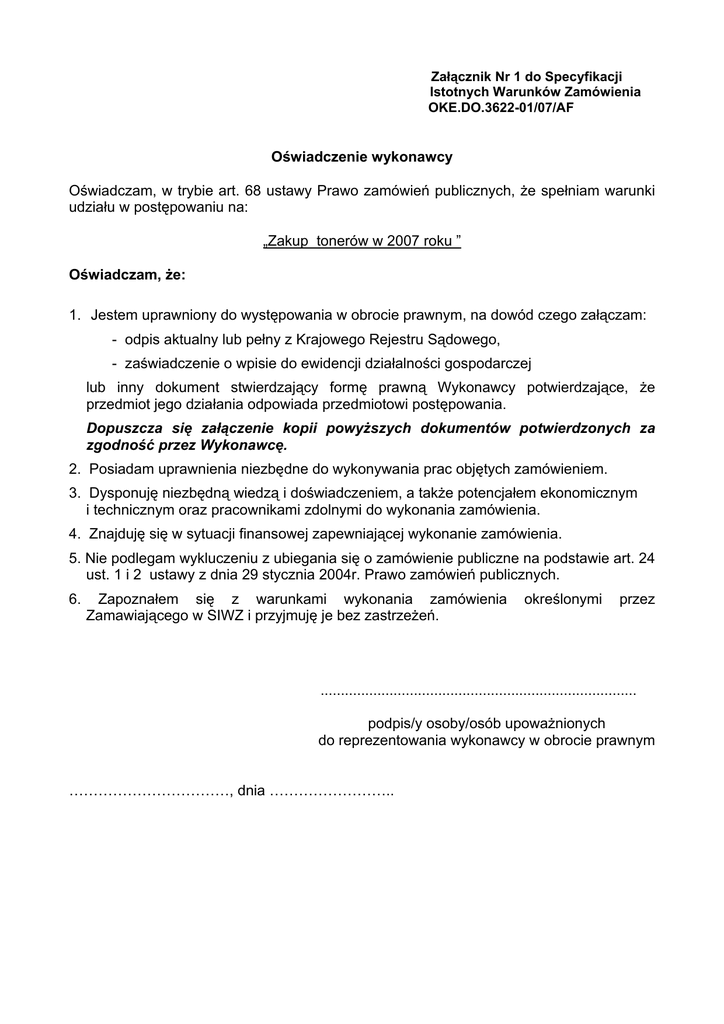 Załącznik Nr 1 do Specyfikacji
Istotnych Warunków Zamówienia
OKE.DO.3622-01/07/AF

Oświadczenie wykonawcy

Oświadczam, w trybie art. 68 ustawy Prawo zamówień publicznych, że spełniam warunki udziału w postępowaniu na:

„Zakup tonerów w 2007 roku ”

Oświadczam, że:

1. Jestem uprawniony do występowania w obrocie prawnym, na dowód czego załączam:
- odpis aktualny lub pełny z Krajowego Rejestru Sądowego,
- zaświadczenie o wpisie do ewidencji działalności gospodarczej
lub inny dokument stwierdzający formę prawną Wykonawcy potwierdzające, że przedmiot jego działania odpowiada przedmiotowi postępowania.
Dopuszcza się załączenie kopii powyższych dokumentów potwierdzonych za zgodność przez Wykonawcę.
2. Posiadam uprawnienia niezbędne do wykonywania prac objętych zamówieniem.
3. Dysponuję niezbędną wiedzą i doświadczeniem, a także potencjałem ekonomicznym i technicznym oraz pracownikami zdolnymi do wykonania zamówienia.
4. Znajduję się w sytuacji finansowej zapewniającej wykonanie zamówienia.
5. Nie podlegam wykluczeniu z ubiegania się o zamówienie publiczne na podstawie art. 24 ust. 1 i 2 ustawy z dnia 29 stycznia 2004r. Prawo zamówień publicznych.
6. Zapoznałem się z warunkami wykonania zamówienia określonymi przez Zamawiającego w SIWZ i przyjmuję je bez zastrzeżeń.

............................................................................

podpis/y osoby/osób upoważnionych
do reprezentowania wykonawcy w obrocie prawnym

……………………………, dnia ……………………..